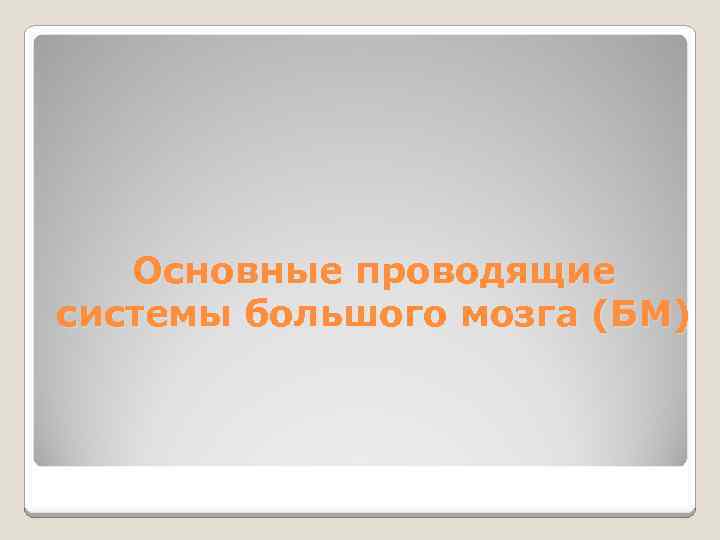 Основные проводящие системы большого мозга (БМ)